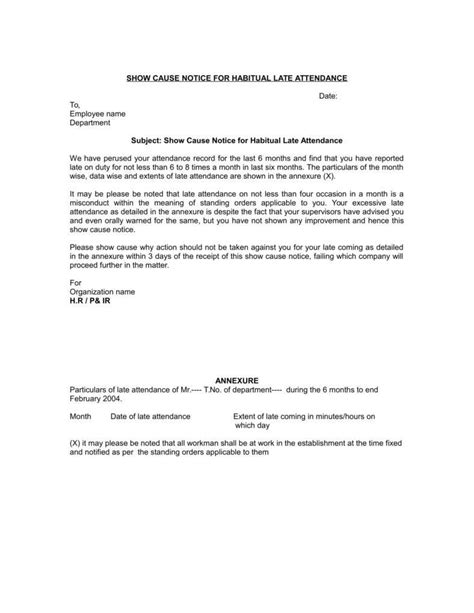 SHOW CAUSE NOTICE FOR HABITUAL LATE ATTENDANCE

Date:

To,
Employee name
Department

Subject: Show Cause Notice for Habitual Late Attendance

We have perused your attendance record for the last 6 months and find that you have reported late on duty for not less than 6 to 8 times a month in last six months. The particulars of the month wise, data wise and extents of late attendance are shown in the annexure (X).

It may be please be noted that late attendance on not less than four occasion in a month is a misconduct within the meaning of standing orders applicable to you. Your excessive late attendance as detailed in the annexure is despite the fact that your supervisors have advised you and even orally warned for the same, but you have not shown any improvement and hence this show cause notice.

Please show cause why action should not be taken against you for your late coming as detailed in the annexure within 3 days of the receipt of this show cause notice, failing which company will proceed further in the matter.

For
Organization name
H.R / P& IR

ANNEXURE
Particulars of late attendance of Mr.---- T.No. of department---- during the 6 months to end February 2004.

Month Date of late attendance Extent of late coming in minutes/hours on which day

(X) it may please be noted that all workman shall be at work in the establishment at the time fixed and notified as per the standing orders applicable to them